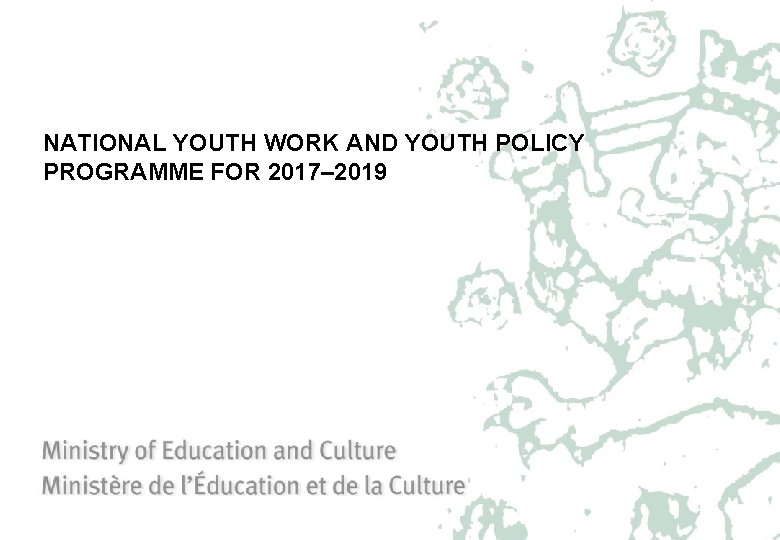 NATIONAL YOUTH WORK AND YOUTH POLICY PROGRAMME FOR 2017–2019

Ministry of Education and Culture
Ministère de l'Éducation et de la Culture